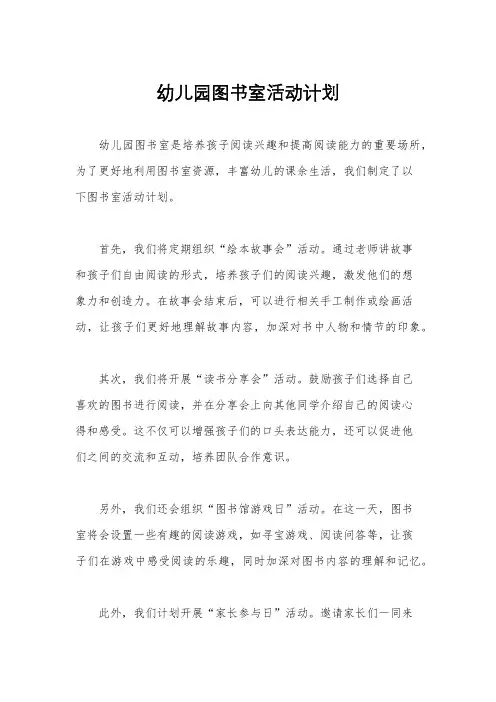 幼儿园图书室活动计划

幼儿园图书室是培养孩子阅读兴趣和提高阅读能力的重要场所，为了更好地利用图书室资源，丰富幼儿的课余生活，我们制定了以下图书室活动计划。

首先，我们将定期组织“绘本故事会”活动。通过老师讲故事和孩子们自由阅读的形式，培养孩子们的阅读兴趣，激发他们的想象力和创造力。在故事会结束后，可以进行相关手工制作或绘画活动，让孩子们更好地理解故事内容，加深对书中人物和情节的印象。

其次，我们将开展“读书分享会”活动。鼓励孩子们选择自己喜欢的图书进行阅读，并在分享会上向其他同学介绍自己的阅读心得和感受。这不仅可以增强孩子们的口头表达能力，还可以促进他们之间的交流和互动，培养团队合作意识。

另外，我们还会组织“图书馆游戏日”活动。在这一天，图书室将会设置一些有趣的阅读游戏，如寻宝游戏、阅读问答等，让孩子们在游戏中感受阅读的乐趣，同时加深对图书内容的理解和记忆。

此外，我们计划开展“家长参与日”活动。邀请家长们一同来